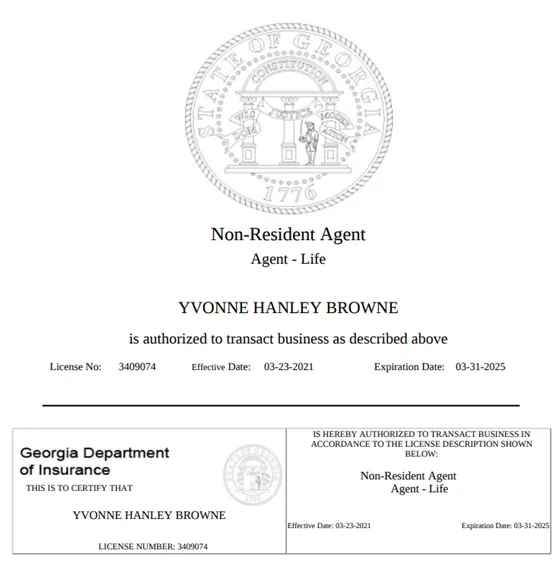 STATE OF GEORGIA
CONSTITUTION
WISDOM JUSTICE MODERATION
1776

Non-Resident Agent
Agent - Life

YVONNE HANLEY BROWNE

is authorized to transact business as described above

License No: 3409074 Effective Date: 03-23-2021 Expiration Date: 03-31-2025

Georgia Department of Insurance
THIS IS TO CERTIFY THAT

YVONNE HANLEY BROWNE

LICENSE NUMBER: 3409074

IS HEREBY AUTHORIZED TO TRANSACT BUSINESS IN ACCORDANCE TO THE LICENSE DESCRIPTION SHOWN BELOW:

Non-Resident Agent
Agent - Life

Effective Date: 03-23-2021 Expiration Date: 03-31-2025